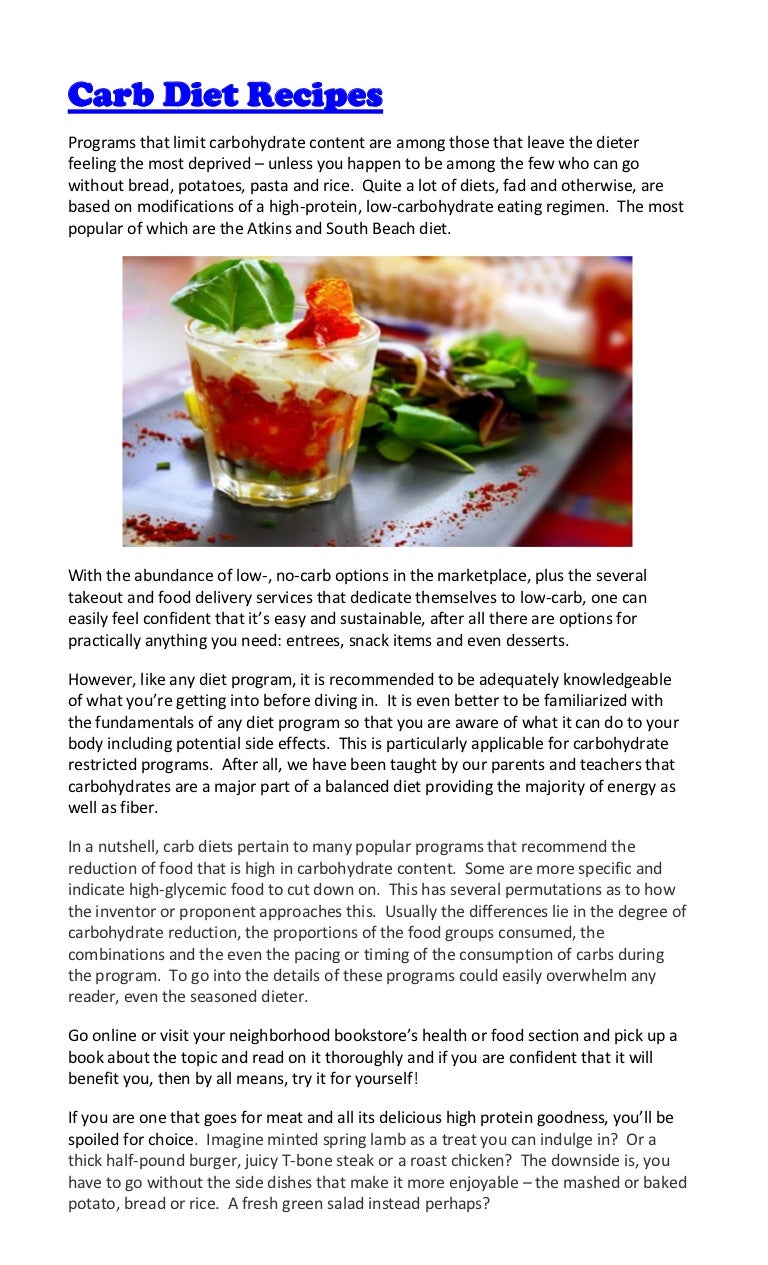 Carb Diet Recipes

Programs that limit carbohydrate content are among those that leave the dieter feeling the most deprived – unless you happen to be among the few who can go without bread, potatoes, pasta and rice. Quite a lot of diets, fad and otherwise, are based on modifications of a high-protein, low-carbohydrate eating regimen. The most popular of which are the Atkins and South Beach diet.

With the abundance of low-, no-carb options in the marketplace, plus the several takeout and food delivery services that dedicate themselves to low-carb, one can easily feel confident that it's easy and sustainable, after all there are options for practically anything you need: entrees, snack items and even desserts.

However, like any diet program, it is recommended to be adequately knowledgeable of what you're getting into before diving in. It is even better to be familiarized with the fundamentals of any diet program so that you are aware of what it can do to your body including potential side effects. This is particularly applicable for carbohydrate restricted programs. After all, we have been taught by our parents and teachers that carbohydrates are a major part of a balanced diet providing the majority of energy as well as fiber.

In a nutshell, carb diets pertain to many popular programs that recommend the reduction of food that is high in carbohydrate content. Some are more specific and indicate high-glycemic food to cut down on. This has several permutations as to how the inventor or proponent approaches this. Usually the differences lie in the degree of carbohydrate reduction, the proportions of the food groups consumed, the combinations and the even the pacing or timing of the consumption of carbs during the program. To go into the details of these programs could easily overwhelm any reader, even the seasoned dieter.

Go online or visit your neighborhood bookstore's health or food section and pick up a book about the topic and read on it thoroughly and if you are confident that it will benefit you, then by all means, try it for yourself!

If you are one that goes for meat and all its delicious high protein goodness, you'll be spoiled for choice. Imagine minted spring lamb as a treat you can indulge in? Or a thick half-pound burger, juicy T-bone steak or a roast chicken? The downside is, you have to go without the side dishes that make it more enjoyable – the mashed or baked potato, bread or rice. A fresh green salad instead perhaps?